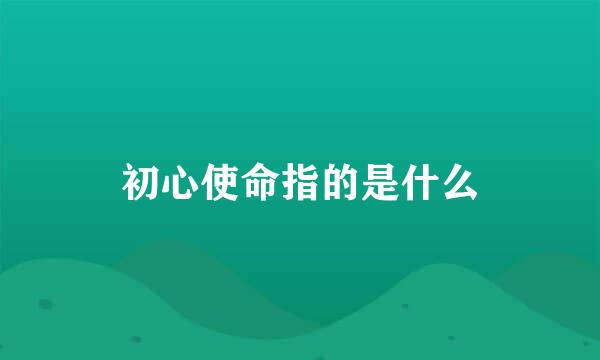 初心使命指的是什么